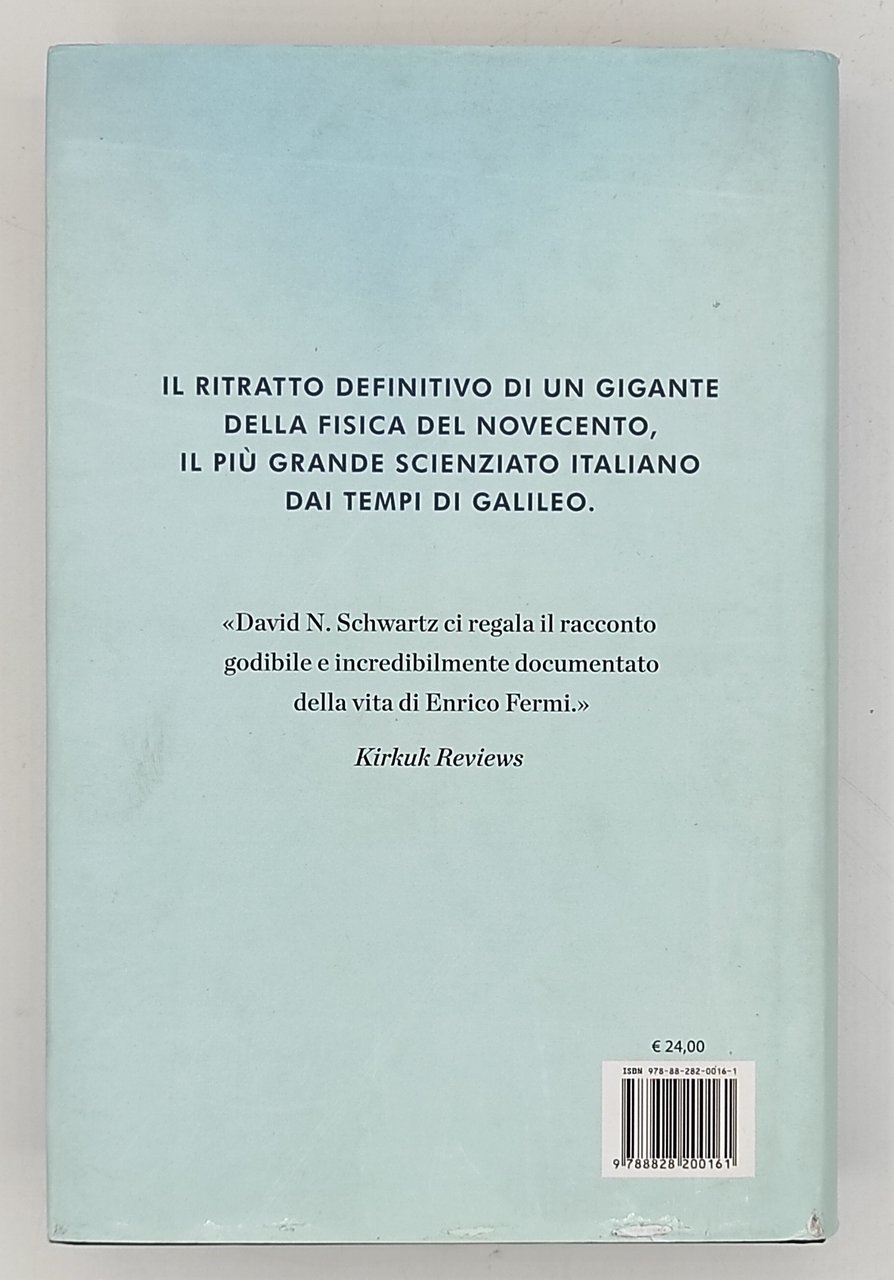 IL RITRATTO DEFINITIVO DI UN GIGANTE DELLA FISICA DEL NOVECENTO, IL PIÙ GRANDE SCIENZIATO ITALIANO DAI TEMPI DI GALILEO.

«David N. Schwartz ci regala il racconto godibile e incredibilmente documentato della vita di Enrico Fermi.»

Kirkuk Reviews

€ 24,00

ISBN 978-88-282-0016-1

9 788828 200161